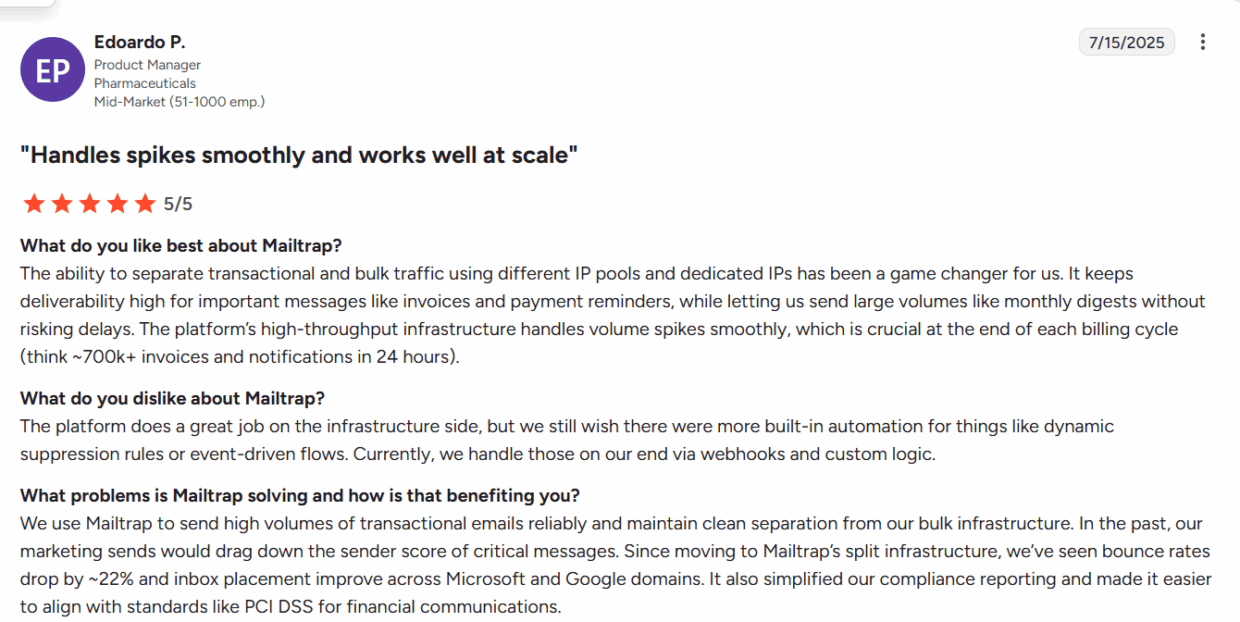 EP

Edoardo P.
Product Manager
Pharmaceuticals
Mid-Market (51-1000 emp.)

7/15/2025

"Handles spikes smoothly and works well at scale"

5/5

What do you like best about Mailtrap?
The ability to separate transactional and bulk traffic using different IP pools and dedicated IPs has been a game changer for us. It keeps deliverability high for important messages like invoices and payment reminders, while letting us send large volumes like monthly digests without risking delays. The platform's high-throughput infrastructure handles volume spikes smoothly, which is crucial at the end of each billing cycle (think ~700k+ invoices and notifications in 24 hours).

What do you dislike about Mailtrap?
The platform does a great job on the infrastructure side, but we still wish there were more built-in automation for things like dynamic suppression rules or event-driven flows. Currently, we handle those on our end via webhooks and custom logic.

What problems is Mailtrap solving and how is that benefiting you?
We use Mailtrap to send high volumes of transactional emails reliably and maintain clean separation from our bulk infrastructure. In the past, our marketing sends would drag down the sender score of critical messages. Since moving to Mailtrap's split infrastructure, we've seen bounce rates drop by ~22% and inbox placement improve across Microsoft and Google domains. It also simplified our compliance reporting and made it easier to align with standards like PCI DSS for financial communications.